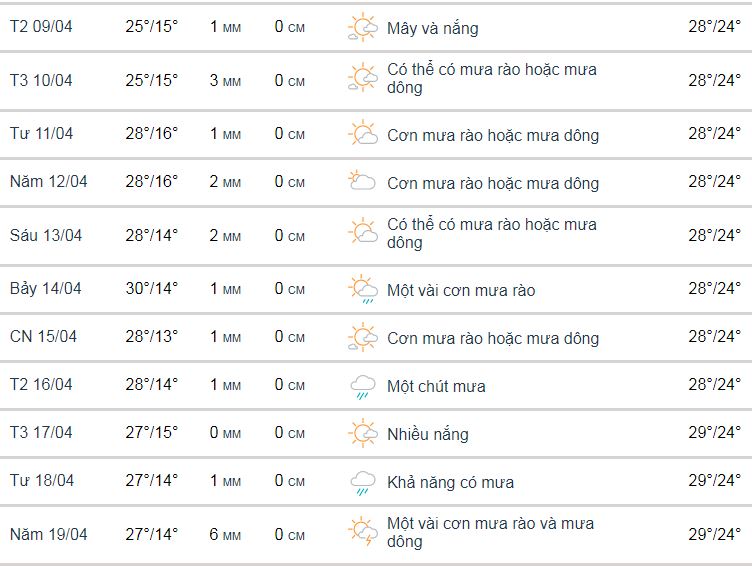 | | | | | | |
|---|---|---|---|---|---|
| T2 09/04 | 25°/15° | 1 мм | 0 см | Mây và nắng | 28°/24° |
| T3 10/04 | 25°/15° | 3 мм | 0 см | Có thể có mưa rào hoặc mưa dông | 28°/24° |
| Tư 11/04 | 28°/16° | 1 мм | 0 см | Cơn mưa rào hoặc mưa dông | 28°/24° |
| Năm 12/04 | 28°/16° | 2 мм | 0 см | Cơn mưa rào hoặc mưa dông | 28°/24° |
| Sáu 13/04 | 28°/14° | 2 мм | 0 см | Có thể có mưa rào hoặc mưa dông | 28°/24° |
| Bảy 14/04 | 30°/14° | 1 мм | 0 см | Một vài cơn mưa rào | 28°/24° |
| CN 15/04 | 28°/13° | 1 мм | 0 см | Cơn mưa rào hoặc mưa dông | 28°/24° |
| T2 16/04 | 28°/14° | 1 мм | 0 см | Một chút mưa | 28°/24° |
| T3 17/04 | 27°/15° | 0 мм | 0 см | Nhiều nắng | 29°/24° |
| Tư 18/04 | 27°/14° | 1 мм | 0 см | Khả năng có mưa | 29°/24° |
| Năm 19/04 | 27°/14° | 6 мм | 0 см | Một vài cơn mưa rào và mưa dông | 29°/24° |